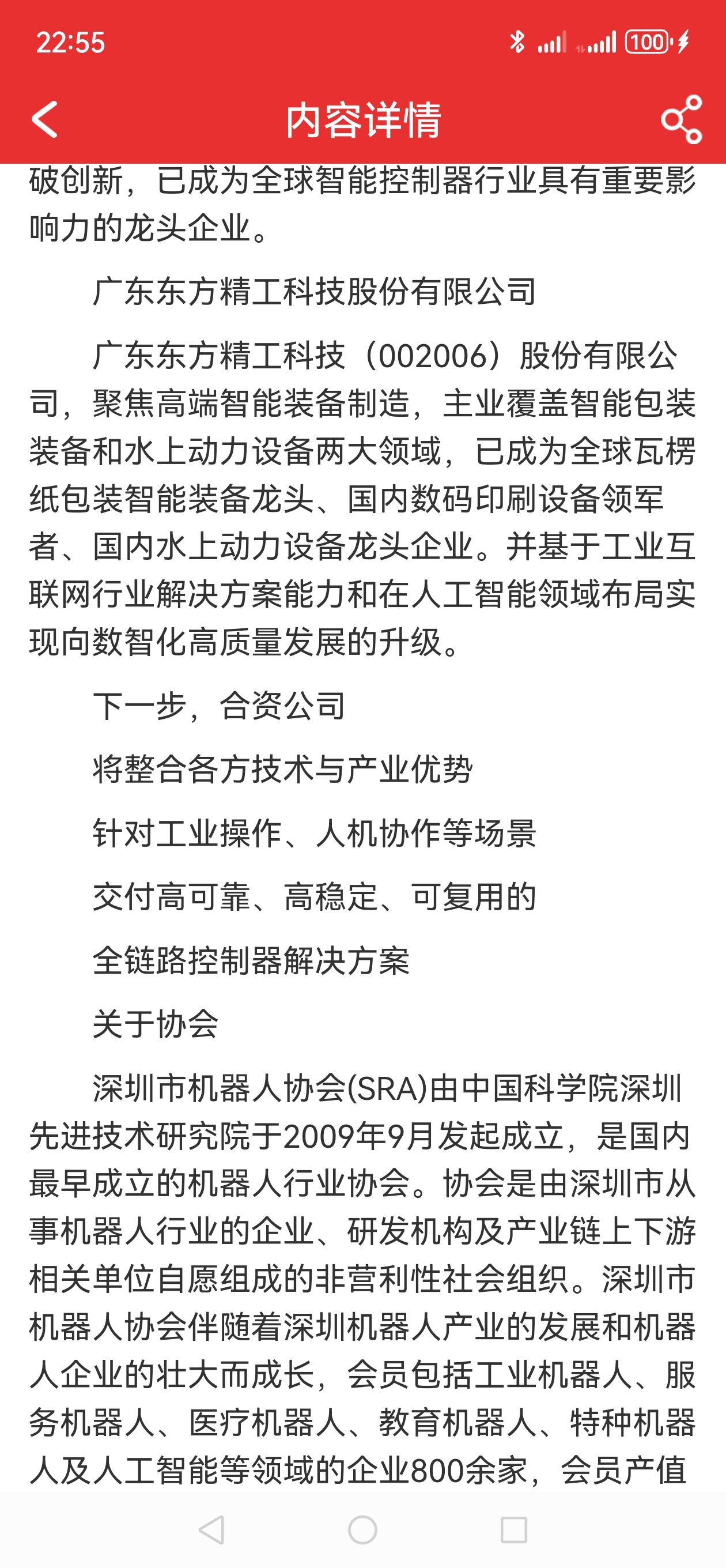 22:55

100

内容详情

破创新，已成为全球智能控制器行业具有重要影响力的龙头企业。

广东东方精工科技股份有限公司

广东东方精工科技（002006）股份有限公司，聚焦高端智能装备制造，主业覆盖智能包装装备和水上动力设备两大领域，已成为全球瓦楞纸包装智能装备龙头、国内数码印刷设备领军者、国内水上动力设备龙头企业。并基于工业互联网行业解决方案能力和在人工智能领域布局实现向数智化高质量发展的升级。

下一步，合资公司

将整合各方技术与产业优势

针对工业操作、人机协作等场景

交付高可靠、高稳定、可复用的

全链路控制器解决方案

关于协会

深圳市机器人协会(SRA)由中国科学院深圳先进技术研究院于2009年9月发起成立，是国内最早成立的机器人行业协会。协会是由深圳市从事机器人行业的企业、研发机构及产业链上下游相关单位自愿组成的非营利性社会组织。深圳市机器人协会伴随着深圳机器人产业的发展和机器人企业的壮大而成长，会员包括工业机器人、服务机器人、医疗机器人、教育机器人、特种机器人及人工智能等领域的企业800余家，会员产值